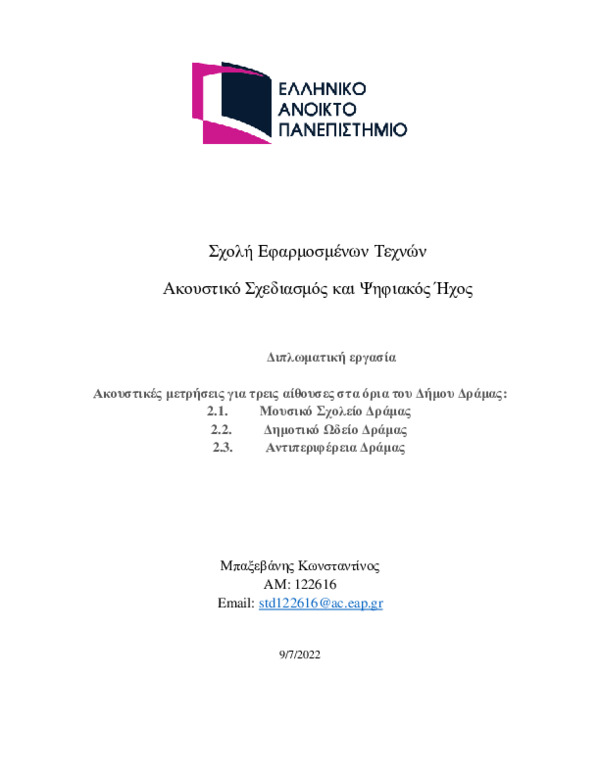 ΕΛΛΗΝΙΚΟ
ΑΝΟΙΚΤΟ
ΠΑΝΕΠΙΣΤΗΜΙΟ

Σχολή Εφαρμοσμένων Τεχνών

Ακουστικό Σχεδιασμός και Ψηφιακός Ήχος

Διπλωματική εργασία

Ακουστικές μετρήσεις για τρεις αίθουσες στα όρια του Δήμου Δράμας:
2.1. Μουσικό Σχολείο Δράμας
2.2. Δημοτικό Ωδείο Δράμας
2.3. Αντιπεριφέρεια Δράμας

Μπαξεβάνης Κωνσταντίνος
ΑΜ: 122616
Email: std122616@ac.eap.gr

9/7/2022